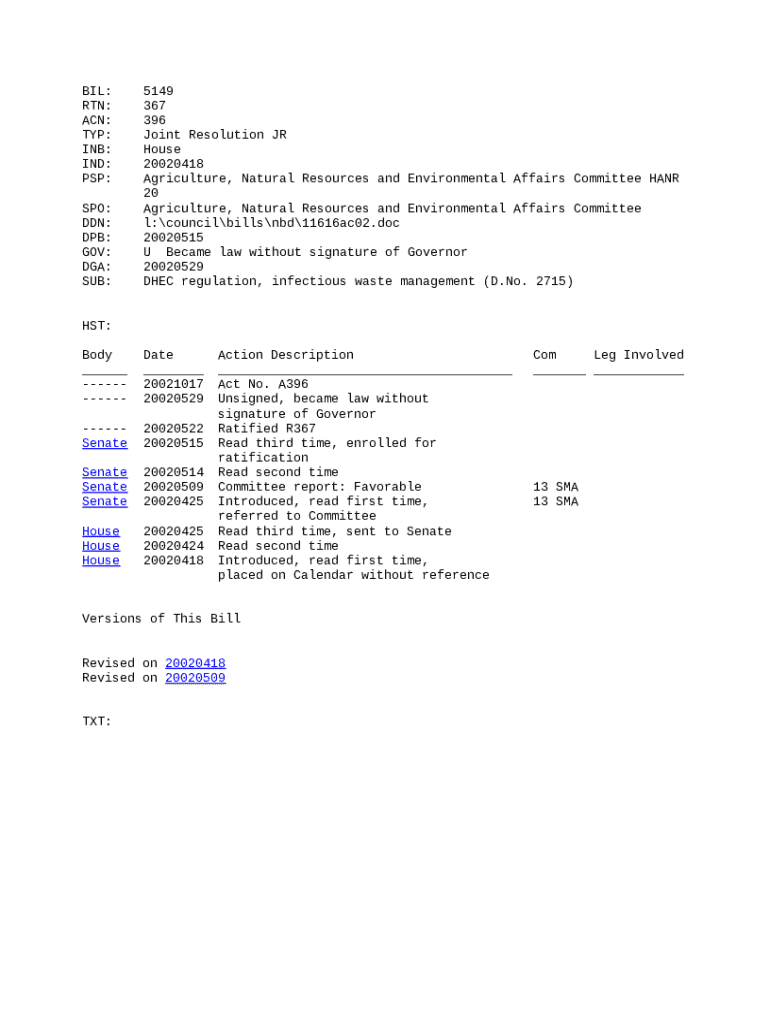 BIL: 5149
RTN: 367
ACN: 396
TYP: Joint Resolution JR
INB: House
IND: 20020418
PSP: Agriculture, Natural Resources and Environmental Affairs Committee HANR 20
SPO: Agriculture, Natural Resources and Environmental Affairs Committee
DDN: l:\council\bills\nbd\11616ac02.doc
DPB: 20020515
GOV: U Became law without signature of Governor
DGA: 20020529
SUB: DHEC regulation, infectious waste management (D.No. 2715)

HST:

| Body | Date | Action Description | Com | Leg Involved |
|---|---|---|---|---|
| ------ | 20021017 | Act No. A396 | | |
| ------ | 20020529 | Unsigned, became law without signature of Governor | | |
| ------ | 20020522 | Ratified R367 | | |
| Senate | 20020515 | Read third time, enrolled for ratification | | |
| Senate | 20020514 | Read second time | | |
| Senate | 20020509 | Committee report: Favorable | 13 SMA | |
| Senate | 20020425 | Introduced, read first time, referred to Committee | 13 SMA | |
| House | 20020425 | Read third time, sent to Senate | | |
| House | 20020424 | Read second time | | |
| House | 20020418 | Introduced, read first time, placed on Calendar without reference | | |

Versions of This Bill

Revised on 20020418
Revised on 20020509

TXT: